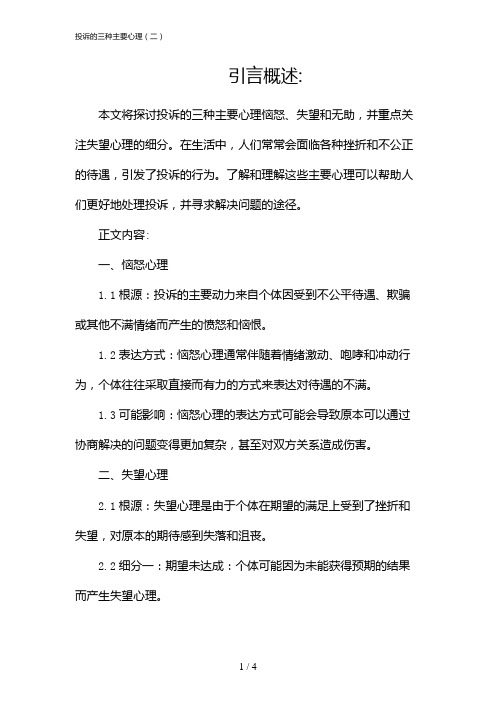 投诉的三种主要心理（二）

引言概述:

本文将探讨投诉的三种主要心理恼怒、失望和无助，并重点关注失望心理的细分。在生活中，人们常常会面临各种挫折和不公正的待遇，引发了投诉的行为。了解和理解这些主要心理可以帮助人们更好地处理投诉，并寻求解决问题的途径。

正文内容:

一、恼怒心理

1.1 根源：投诉的主要动力来自个体因受到不公平待遇、欺骗或其他不满情绪而产生的愤怒和恼恨。

1.2 表达方式：恼怒心理通常伴随着情绪激动、咆哮和冲动行为，个体往往采取直接而有力的方式来表达对待遇的不满。

1.3 可能影响：恼怒心理的表达方式可能会导致原本可以通过协商解决的问题变得更加复杂，甚至对双方关系造成伤害。

二、失望心理

2.1 根源：失望心理是由于个体在期望的满足上受到了挫折和失望，对原本的期待感到失落和沮丧。

2.2 细分一：期望未达成：个体可能因为未能获得预期的结果而产生失望心理。

1 / 4